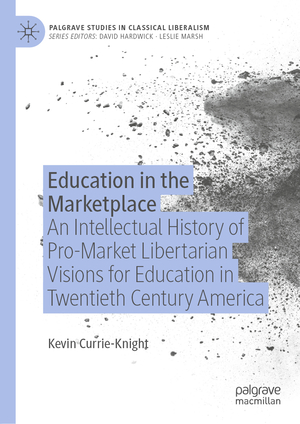 PALGRAVE STUDIES IN CLASSICAL LIBERALISM
SERIES EDITORS: DAVID HARDWICK · LESLIE MARSH

Education in the Marketplace
An Intellectual History of Pro-Market Libertarian Visions for Education in Twentieth Century America

Kevin Currie-Knight

palgrave
macmillan